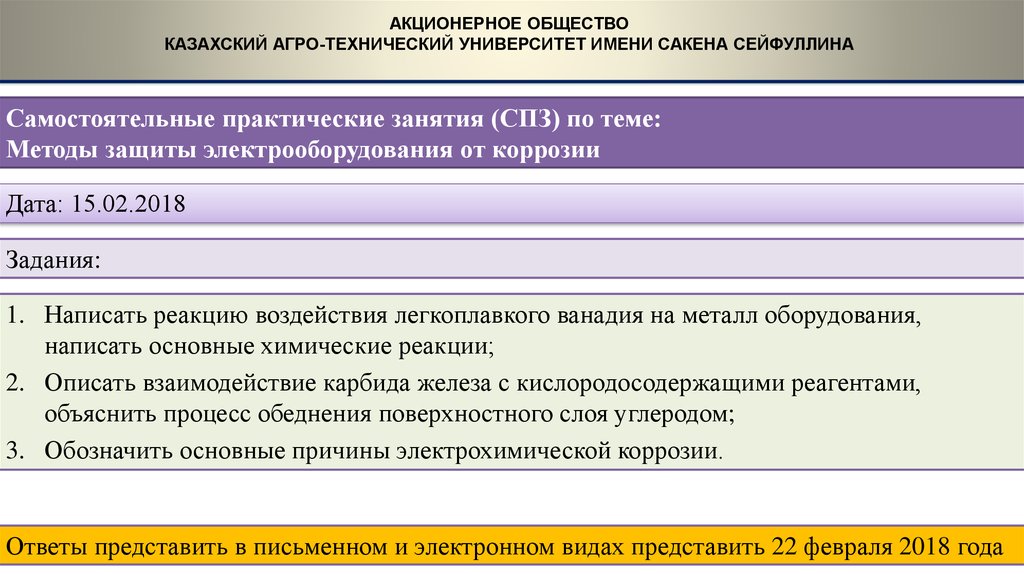 АКЦИОНЕРНОЕ ОБЩЕСТВО
КАЗАХСКИЙ АГРО-ТЕХНИЧЕСКИЙ УНИВЕРСИТЕТ ИМЕНИ САКЕНА СЕЙФУЛЛИНА

Самостоятельные практические занятия (СПЗ) по теме:
Методы защиты электрооборудования от коррозии

Дата: 15.02.2018

Задания:

1. Написать реакцию воздействия легкоплавкого ванадия на металл оборудования, написать основные химические реакции;
2. Описать взаимодействие карбида железа с кислородосодержащими реагентами, объяснить процесс обеднения поверхностного слоя углеродом;
3. Обозначить основные причины электрохимической коррозии.

Ответы представить в письменном и электронном видах представить 22 февраля 2018 года